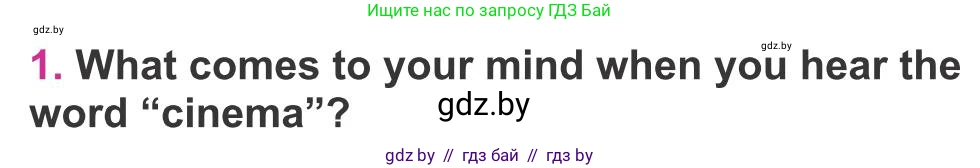 Ищите нас по запросу ГДЗ Бай

gdz.by

gdz.by

1. What comes to your mind when you hear the word “cinema”?

gdz.by

gdz by // гдз бай // гдз by